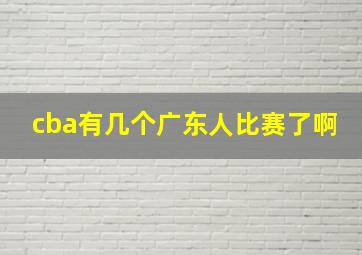 cba有几个广东人比赛了啊